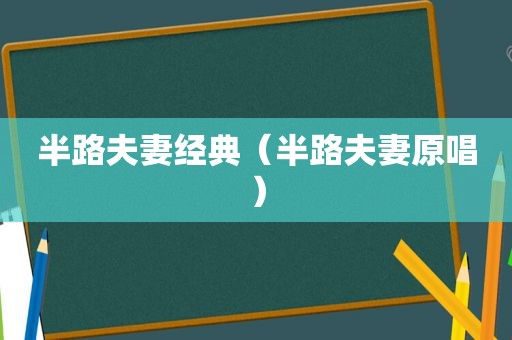 半路夫妻经典（半路夫妻原唱）